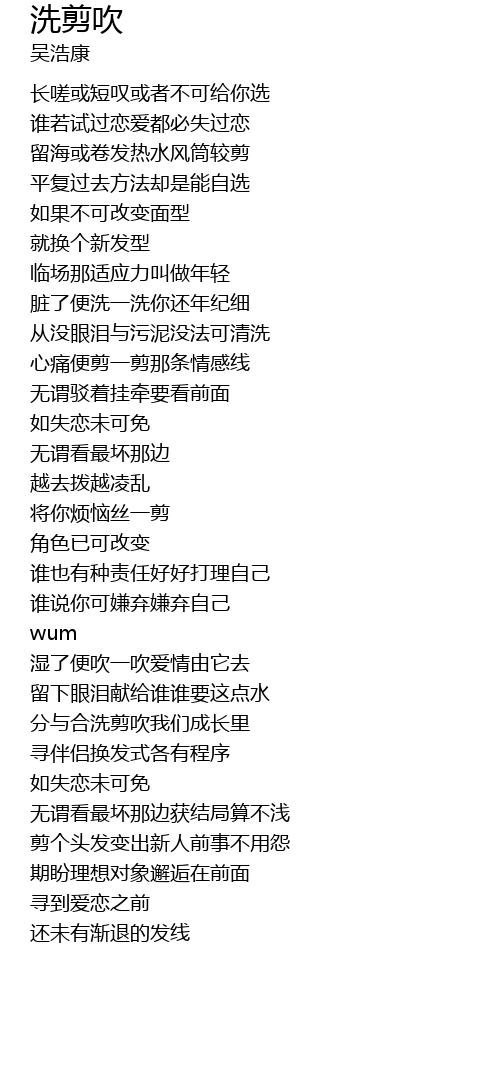 洗剪吹
吴浩康

长嗟或短叹或者不可给你选
谁若试过恋爱都必失过恋
留海或卷发热水风筒较剪
平复过去方法却是能自选
如果不可改变面型
就换个新发型
临场那适应力叫做年轻
脏了便洗一洗你还年纪细
从没眼泪与污泥没法可清洗
心痛便剪一剪那条情感线
无谓驳着挂牵要看前面
如失恋未可免
无谓看最坏那边
越去拨越凌乱
将你烦恼丝一剪
角色已可改变
谁也有种责任好好打理自己
谁说你可嫌弃嫌弃自己
wum
湿了便吹一吹爱情由它去
留下眼泪献给谁谁要这点水
分与合洗剪吹我们成长里
寻伴侣换发式各有程序
如失恋未可免
无谓看最坏那边获结局算不浅
剪个头发变出新人前事不用怨
期盼理想对象邂逅在前面
寻到爱恋之前
还未有渐退的发线